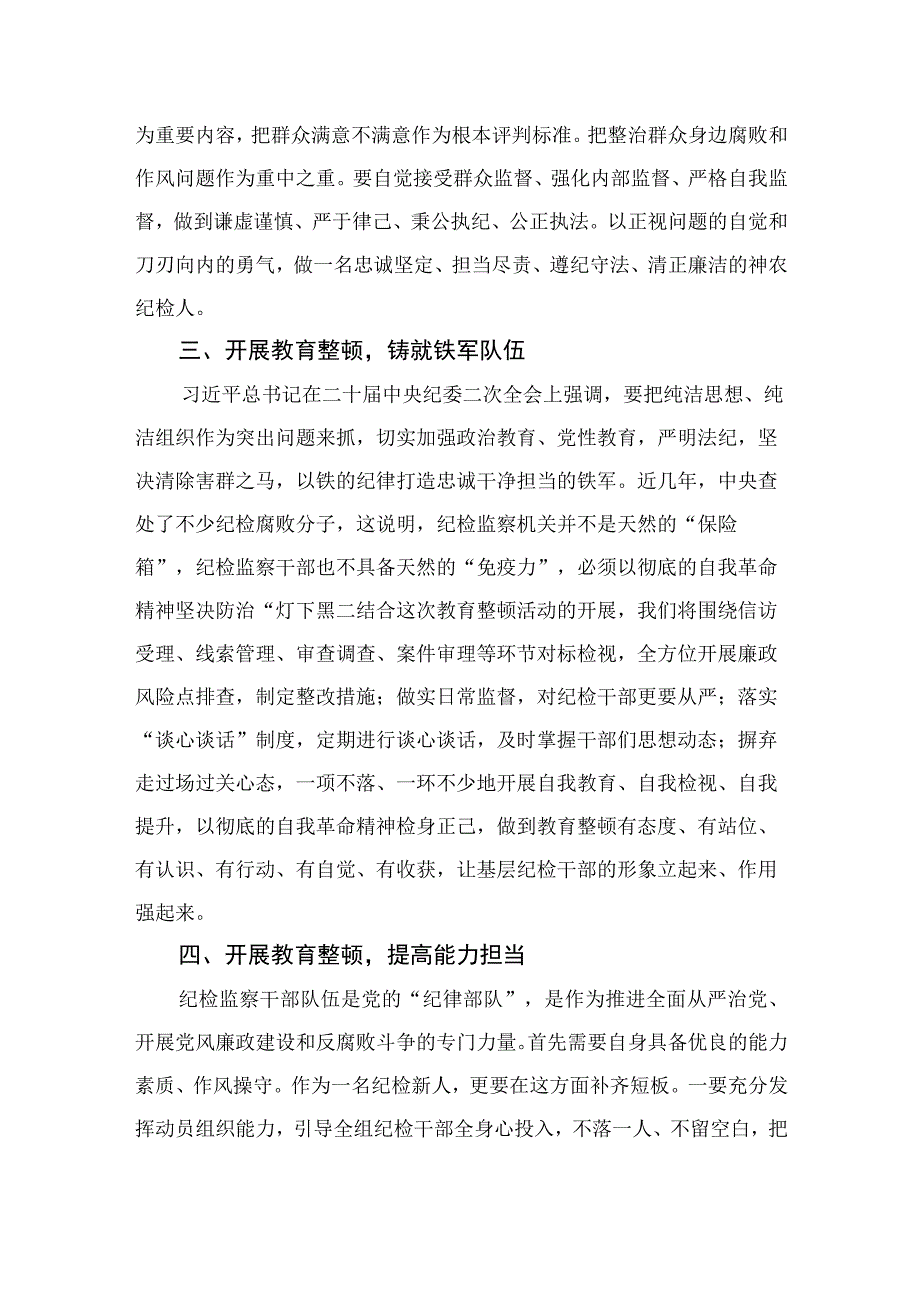 为重要内容，把群众满意不满意作为根本评判标准。把整治群众身边腐败和作风问题作为重中之重。要自觉接受群众监督、强化内部监督、严格自我监督，做到谦虚谨慎、严于律己、秉公执纪、公正执法。以正视问题的自觉和刀刃向内的勇气，做一名忠诚坚定、担当尽责、遵纪守法、清正廉洁的神农纪检人。

三、开展教育整顿，铸就铁军队伍

习近平总书记在二十届中央纪委二次全会上强调，要把纯洁思想、纯洁组织作为突出问题来抓，切实加强政治教育、党性教育，严明法纪，坚决清除害群之马，以铁的纪律打造忠诚干净担当的铁军。近几年，中央查处了不少纪检腐败分子，这说明，纪检监察机关并不是天然的“保险箱”，纪检监察干部也不具备天然的“免疫力”，必须以彻底的自我革命精神坚决防治“灯下黑二结合这次教育整顿活动的开展，我们将围绕信访受理、线索管理、审查调查、案件审理等环节对标检视，全方位开展廉政风险点排查，制定整改措施；做实日常监督，对纪检干部更要从严；落实“谈心谈话”制度，定期进行谈心谈话，及时掌握干部们思想动态；摒弃走过场过关心态，一项不落、一环不少地开展自我教育、自我检视、自我提升，以彻底的自我革命精神检身正己，做到教育整顿有态度、有站位、有认识、有行动、有自觉、有收获，让基层纪检干部的形象立起来、作用强起来。

四、开展教育整顿，提高能力担当

纪检监察干部队伍是党的“纪律部队”，是作为推进全面从严治党、开展党风廉政建设和反腐败斗争的专门力量。首先需要自身具备优良的能力素质、作风操守。作为一名纪检新人，更要在这方面补齐短板。一要充分发挥动员组织能力，引导全组纪检干部全身心投入，不落一人、不留空白，把